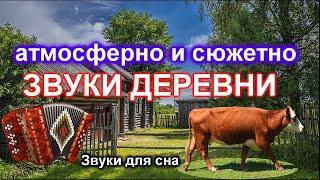 атмосферно и сюжетно
ЗВУКИ ДЕРЕВНИ
Звуки для сна